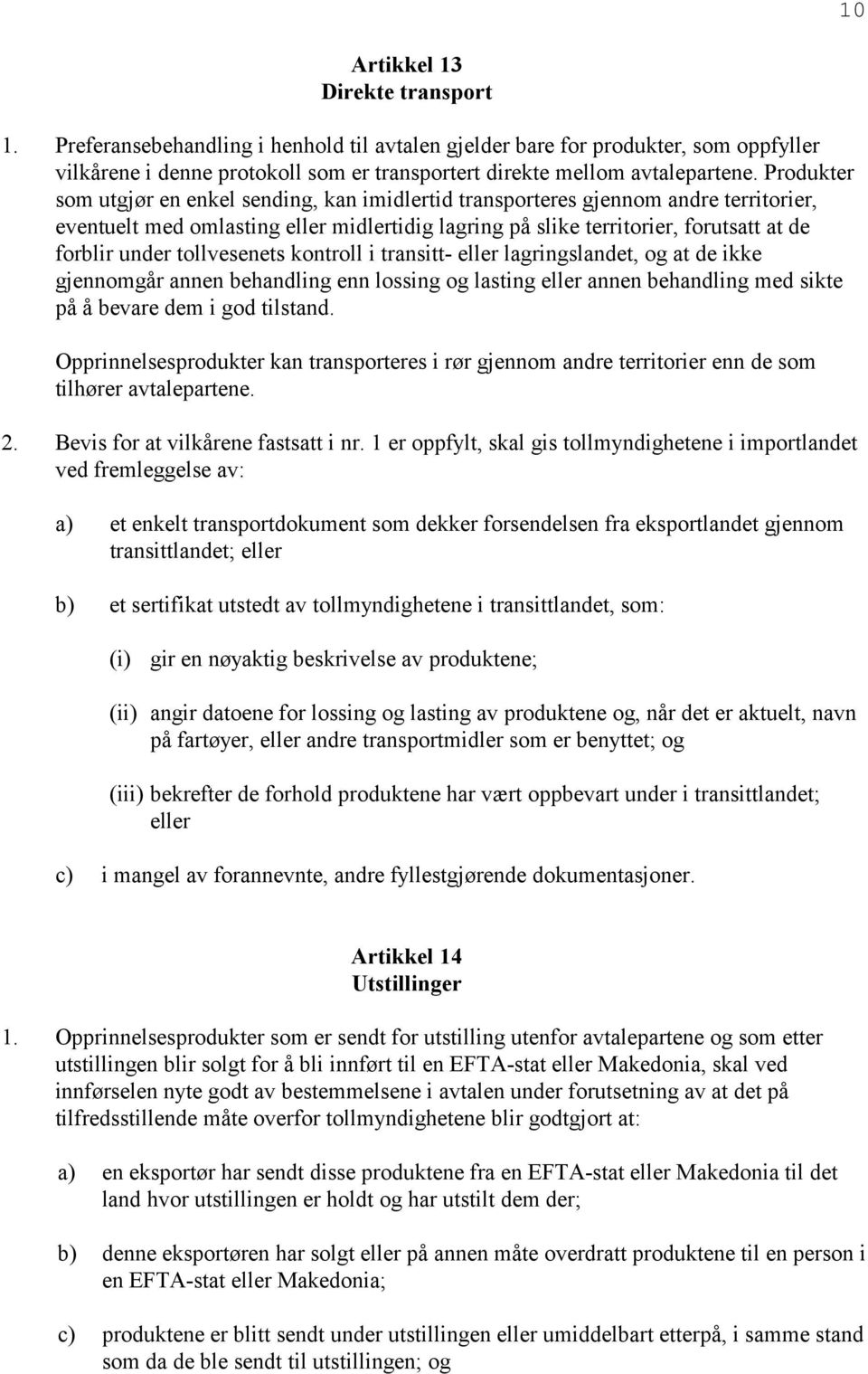 10

Artikkel 13
Direkte transport

1. Preferansebehandling i henhold til avtalen gjelder bare for produkter, som oppfyller vilkårene i denne protokoll som er transportert direkte mellom avtalepartene. Produkter som utgjør en enkel sending, kan imidlertid transporteres gjennom andre territorier, eventuelt med omlasting eller midlertidig lagring på slike territorier, forutsatt at de forblir under tollvesenets kontroll i transitt- eller lagringslandet, og at de ikke gjennomgår annen behandling enn lossing og lasting eller annen behandling med sikte på å bevare dem i god tilstand.

Opprinnelsesprodukter kan transporteres i rør gjennom andre territorier enn de som tilhører avtalepartene.

2. Bevis for at vilkårene fastsatt i nr. 1 er oppfylt, skal gis tollmyndighetene i importlandet ved fremleggelse av:

a) et enkelt transportdokument som dekker forsendelsen fra eksportlandet gjennom transittlandet; eller

b) et sertifikat utstedt av tollmyndighetene i transittlandet, som:

(i) gir en nøyaktig beskrivelse av produktene;

(ii) angir datoene for lossing og lasting av produktene og, når det er aktuelt, navn på fartøyer, eller andre transportmidler som er benyttet; og

(iii) bekrefter de forhold produktene har vært oppbevart under i transittlandet; eller

c) i mangel av forannevnte, andre fyllestgjørende dokumentasjoner.

Artikkel 14
Utstillinger

1. Opprinnelsesprodukter som er sendt for utstilling utenfor avtalepartene og som etter utstillingen blir solgt for å bli innført til en EFTA-stat eller Makedonia, skal ved innførselen nyte godt av bestemmelsene i avtalen under forutsetning av at det på tilfredsstillende måte overfor tollmyndighetene blir godtgjort at:

a) en eksportør har sendt disse produktene fra en EFTA-stat eller Makedonia til det land hvor utstillingen er holdt og har utstilt dem der;

b) denne eksportøren har solgt eller på annen måte overdratt produktene til en person i en EFTA-stat eller Makedonia;

c) produktene er blitt sendt under utstillingen eller umiddelbart etterpå, i samme stand som da de ble sendt til utstillingen; og